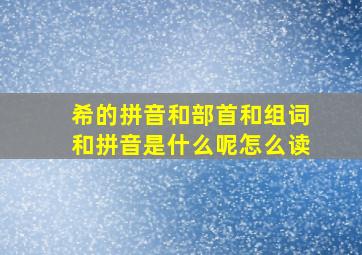 希的拼音和部首和组词和拼音是什么呢怎么读